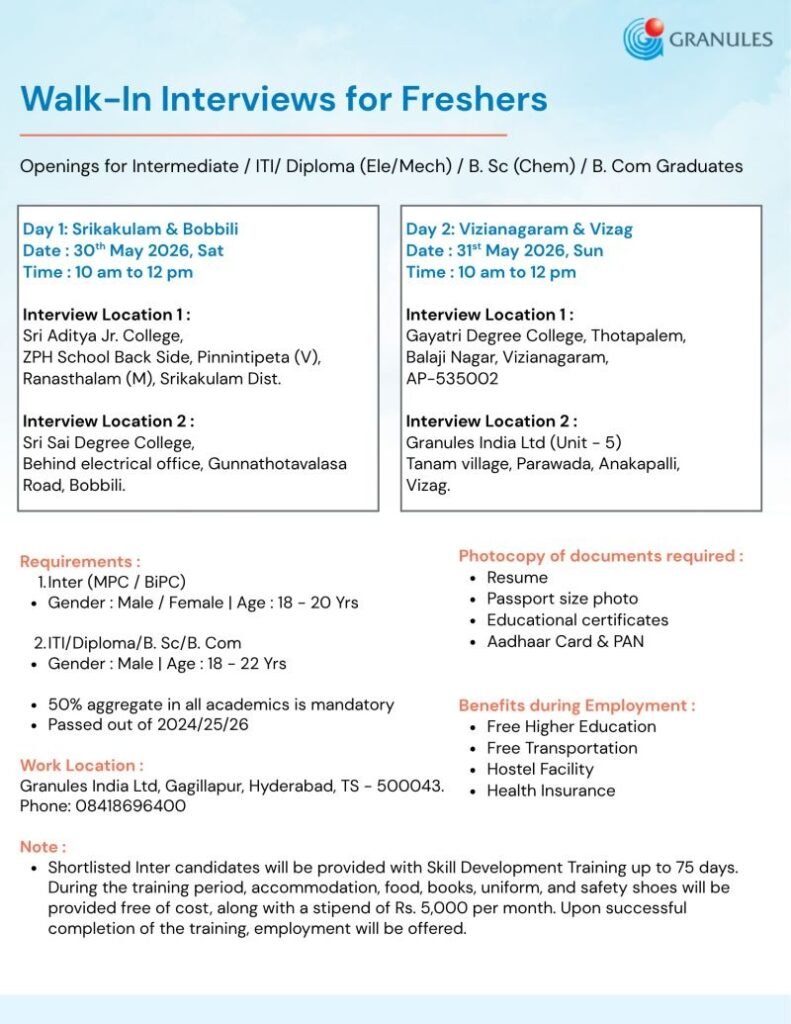 GRANULES

Walk-In Interviews for Freshers

Openings for Intermediate / ITI/ Diploma (Ele/Mech) / B. Sc (Chem) / B. Com Graduates

Day 1: Srikakulam & Bobbili
Date : 30$^{th}$ May 2026, Sat
Time : 10 am to 12 pm

Interview Location 1 :
Sri Aditya Jr. College,
ZPH School Back Side, Pinnintipeta (V),
Ranasthalam (M), Srikakulam Dist.

Interview Location 2 :
Sri Sai Degree College,
Behind electrical office, Gunnathotavalasa Road, Bobbili.

Day 2: Vizianagaram & Vizag
Date : 31$^{st}$ May 2026, Sun
Time : 10 am to 12 pm

Interview Location 1 :
Gayatri Degree College, Thotapalem,
Balaji Nagar, Vizianagaram,
AP-535002

Interview Location 2 :
Granules India Ltd (Unit - 5)
Tanam village, Parawada, Anakapalli,
Vizag.

Requirements :
1.Inter (MPC / BiPC)
• Gender : Male / Female | Age : 18 - 20 Yrs

2.ITI/Diploma/B. Sc/B. Com
• Gender : Male | Age : 18 - 22 Yrs

• 50% aggregate in all academics is mandatory
• Passed out of 2024/25/26

Work Location :
Granules India Ltd, Gagillapur, Hyderabad, TS - 500043.
Phone: 08418696400

Photocopy of documents required :
• Resume
• Passport size photo
• Educational certificates
• Aadhaar Card & PAN

Benefits during Employment :
• Free Higher Education
• Free Transportation
• Hostel Facility
• Health Insurance

Note :
• Shortlisted Inter candidates will be provided with Skill Development Training up to 75 days. During the training period, accommodation, food, books, uniform, and safety shoes will be provided free of cost, along with a stipend of Rs. 5,000 per month. Upon successful completion of the training, employment will be offered.